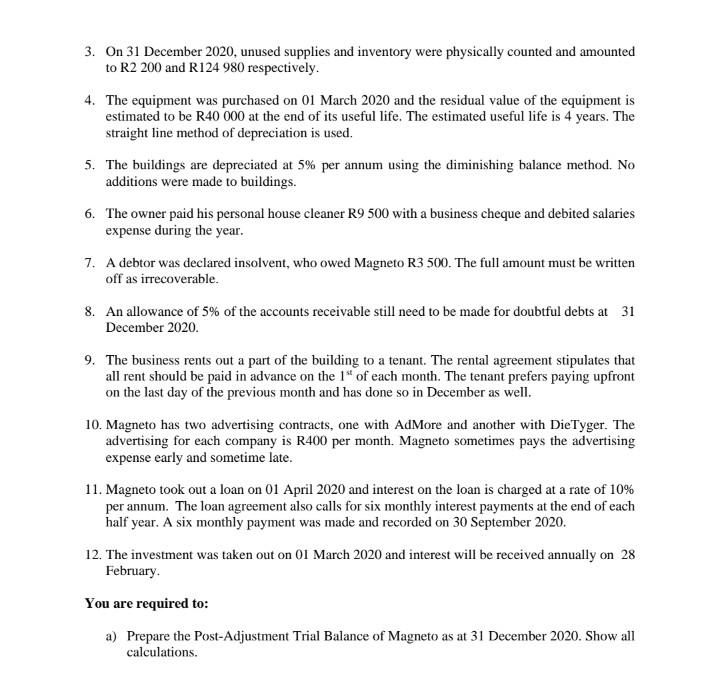 3. On 31 December 2020, unused supplies and inventory were physically counted and amounted to R2 200 and R124 980 respectively.

4. The equipment was purchased on 01 March 2020 and the residual value of the equipment is estimated to be R40 000 at the end of its useful life. The estimated useful life is 4 years. The straight line method of depreciation is used.

5. The buildings are depreciated at 5% per annum using the diminishing balance method. No additions were made to buildings.

6. The owner paid his personal house cleaner R9 500 with a business cheque and debited salaries expense during the year.

7. A debtor was declared insolvent, who owed Magneto R3 500. The full amount must be written off as irrecoverable.

8. An allowance of 5% of the accounts receivable still need to be made for doubtful debts at 31 December 2020.

9. The business rents out a part of the building to a tenant. The rental agreement stipulates that all rent should be paid in advance on the $1^{st}$ of each month. The tenant prefers paying upfront on the last day of the previous month and has done so in December as well.

10. Magneto has two advertising contracts, one with AdMore and another with DieTyger. The advertising for each company is R400 per month. Magneto sometimes pays the advertising expense early and sometime late.

11. Magneto took out a loan on 01 April 2020 and interest on the loan is charged at a rate of 10% per annum. The loan agreement also calls for six monthly interest payments at the end of each half year. A six monthly payment was made and recorded on 30 September 2020.

12. The investment was taken out on 01 March 2020 and interest will be received annually on 28 February.

You are required to:

a) Prepare the Post-Adjustment Trial Balance of Magneto as at 31 December 2020. Show all calculations.